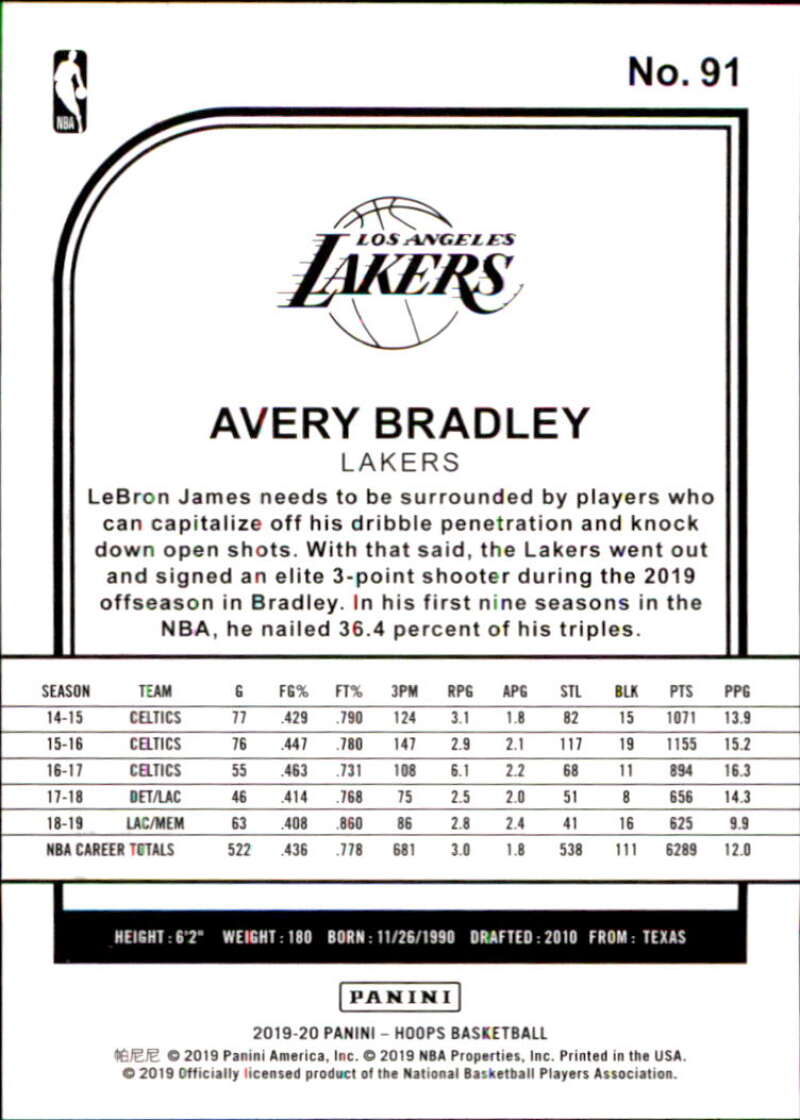 NBA

No. 91

LOS ANGELES
LAKERS

AVERY BRADLEY
LAKERS

LeBron James needs to be surrounded by players who can capitalize off his dribble penetration and knock down open shots. With that said, the Lakers went out and signed an elite 3-point shooter during the 2019 offseason in Bradley. In his first nine seasons in the NBA, he nailed 36.4 percent of his triples.

| SEASON | TEAM | G | FG% | FT% | 3PM | RPG | APG | STL | BLK | PTS | PPG |
|---|---|---|---|---|---|---|---|---|---|---|---|
| 14-15 | CELTICS | 77 | .429 | .790 | 124 | 3.1 | 1.8 | 82 | 15 | 1071 | 13.9 |
| 15-16 | CELTICS | 76 | .447 | .780 | 147 | 2.9 | 2.1 | 117 | 19 | 1155 | 15.2 |
| 16-17 | CELTICS | 55 | .463 | .731 | 108 | 6.1 | 2.2 | 68 | 11 | 894 | 16.3 |
| 17-18 | DET/LAC | 46 | .414 | .768 | 75 | 2.5 | 2.0 | 51 | 8 | 656 | 14.3 |
| 18-19 | LAC/MEM | 63 | .408 | .860 | 86 | 2.8 | 2.4 | 41 | 16 | 625 | 9.9 |
| NBA CAREER TOTALS | | 522 | .436 | .778 | 681 | 3.0 | 1.8 | 538 | 111 | 6289 | 12.0 |

HEIGHT : 6'2" WEIGHT : 180 BORN : 11/26/1990 DRAFTED : 2010 FROM : TEXAS

PANINI

2019-20 PANINI – HOOPS BASKETBALL
帕尼尼 © 2019 Panini America, Inc. © 2019 NBA Properties, Inc. Printed in the USA.
© 2019 Officially licensed product of the National Basketball Players Association.